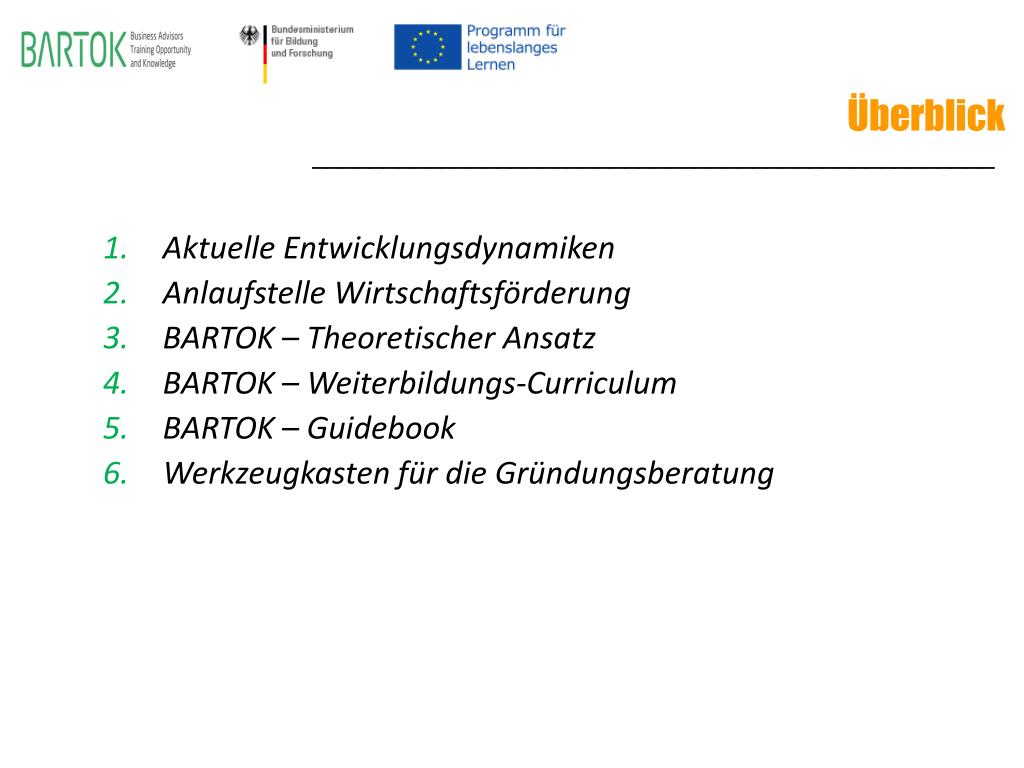 BARTOK Business Advisors Training Opportunity and Knowledge

Bundesministerium für Bildung und Forschung

Programm für lebenslanges Lernen

Überblick

1. Aktuelle Entwicklungsdynamiken
2. Anlaufstelle Wirtschaftsförderung
3. BARTOK – Theoretischer Ansatz
4. BARTOK – Weiterbildungs-Curriculum
5. BARTOK – Guidebook
6. Werkzeugkasten für die Gründungsberatung